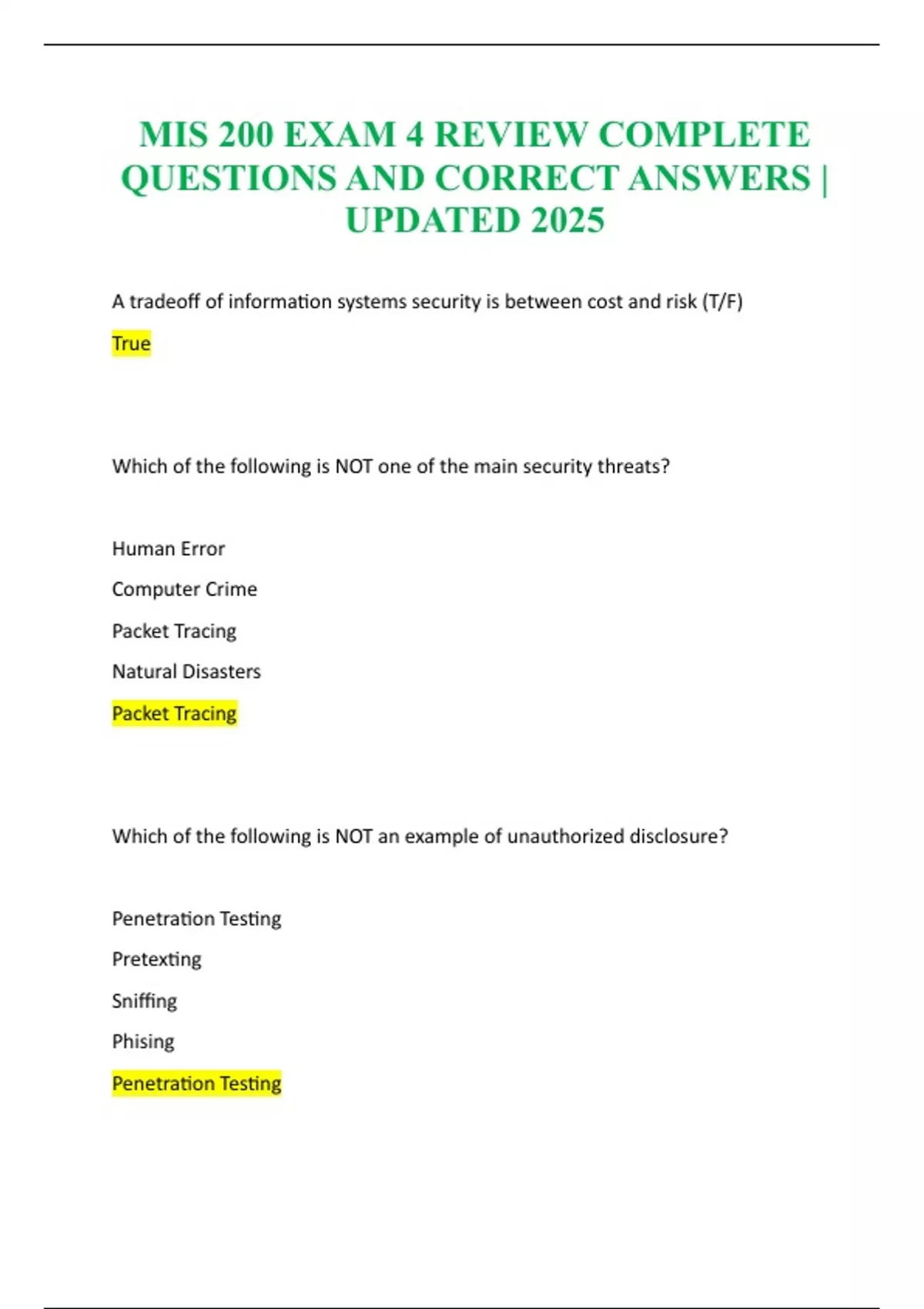 MIS 200 EXAM 4 REVIEW COMPLETE QUESTIONS AND CORRECT ANSWERS | UPDATED 2025

A tradeoff of information systems security is between cost and risk (T/F)

True

Which of the following is NOT one of the main security threats?

Human Error

Computer Crime

Packet Tracing

Natural Disasters

Packet Tracing

Which of the following is NOT an example of unauthorized disclosure?

Penetration Testing

Pretexting

Sniffing

Phising

Penetration Testing